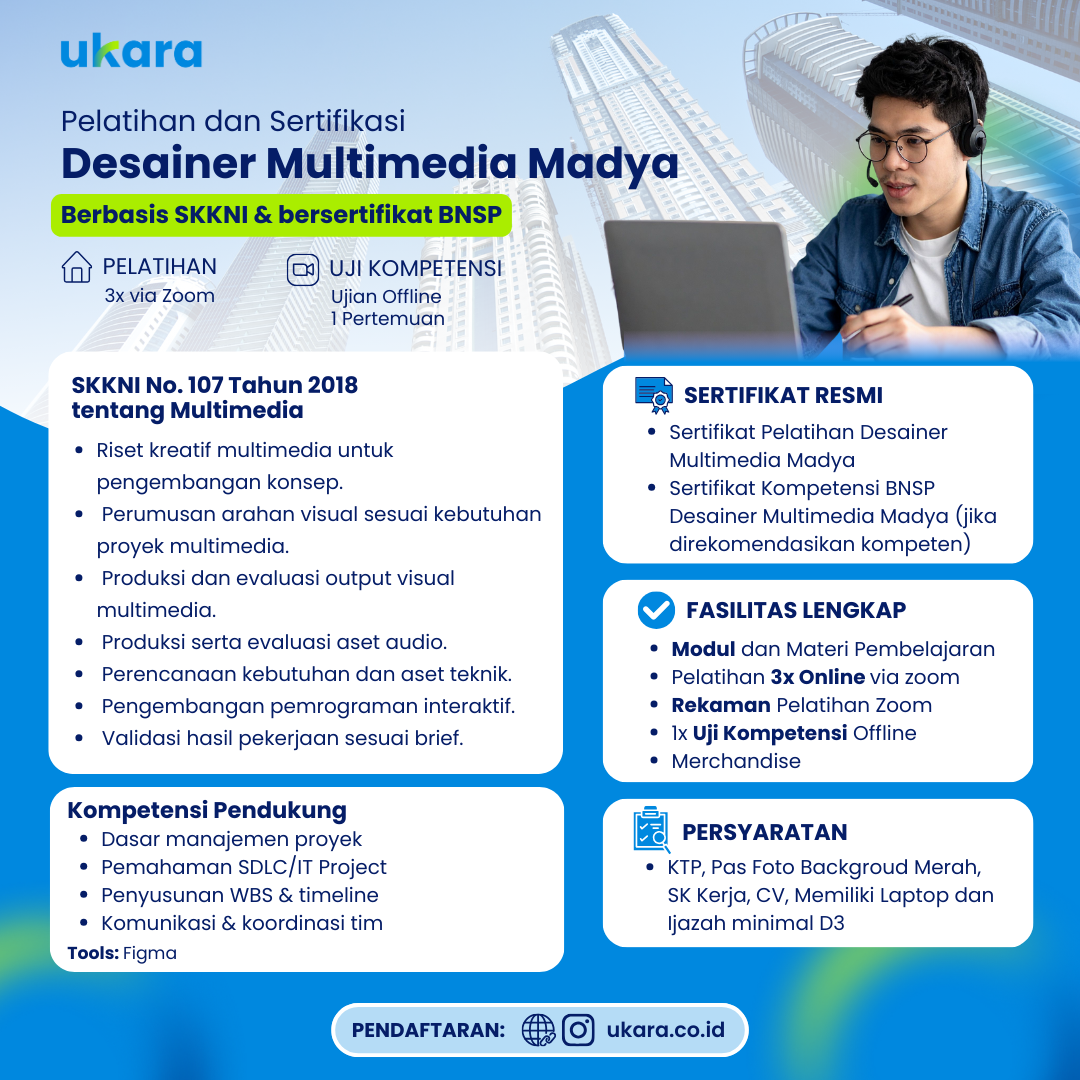 ukara

Pelatihan dan Sertifikasi
Desainer Multimedia Madya

Berbasis SKKNI & bersertifikat BNSP

PELATIHAN
3x via Zoom

UJI KOMPETENSI
Ujian Offline
1 Pertemuan

SKKNI No. 107 Tahun 2018 tentang Multimedia

- Riset kreatif multimedia untuk pengembangan konsep.
- Perumusan arahan visual sesuai kebutuhan proyek multimedia.
- Produksi dan evaluasi output visual multimedia.
- Produksi serta evaluasi aset audio.
- Perencanaan kebutuhan dan aset teknik.
- Pengembangan pemrograman interaktif.
- Validasi hasil pekerjaan sesuai brief.

Kompetensi Pendukung
- Dasar manajemen proyek
- Pemahaman SDLC/IT Project
- Penyusunan WBS & timeline
- Komunikasi & koordinasi tim

Tools: Figma

SERTIFIKAT RESMI
- Sertifikat Pelatihan Desainer Multimedia Madya
- Sertifikat Kompetensi BNSP Desainer Multimedia Madya (jika direkomendasikan kompeten)

FASILITAS LENGKAP
- Modul dan Materi Pembelajaran
- Pelatihan 3x Online via zoom
- Rekaman Pelatihan Zoom
- 1x Uji Kompetensi Offline
- Merchandise

PERSYARATAN
- KTP, Pas Foto Backgroud Merah, SK Kerja, CV, Memiliki Laptop dan Ijazah minimal D3

PENDAFTARAN: ukara.co.id